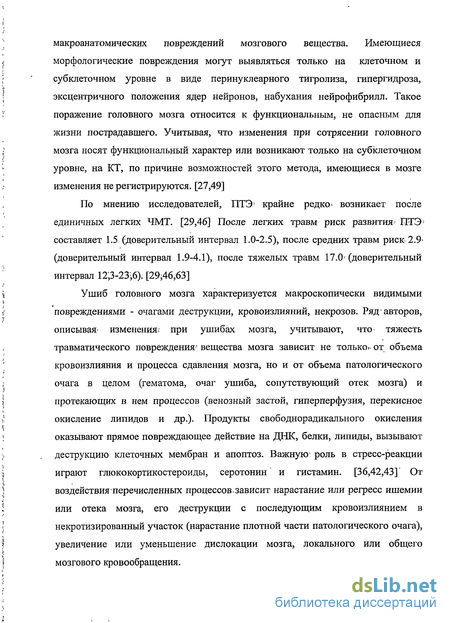 макроанатомических повреждений мозгового вещества. Имеющиеся морфологические повреждения могут выявляться только на клеточном и субклеточном уровне в виде перинуклеарного тигролиза, гипергидроза, эксцентричного положения ядер нейронов, набухания нейрофибрилл. Такое поражение головного мозга относится к функциональным, не опасным для жизни пострадавшего. Учитывая, что изменения при сотрясении головного мозга носят функциональный характер или возникают только на субклеточном уровне, на КТ, по причине возможностей этого метода, имеющиеся в мозге изменения не регистрируются. [27,49]

По мнению исследователей, ПТЭ крайне редко возникает после единичных легких ЧМТ. [29,46] После легких травм риск развития ПТЭ составляет 1.5 (доверительный интервал 1.0-2.5), после средних травм риск 2.9 (доверительный интервал 1.9-4.1), после тяжелых травм 17.0 (доверительный интервал 12,3-23,6). [29,46,63]

Ушиб головного мозга характеризуется макроскопически видимыми повреждениями - очагами деструкции, кровоизлияний, некрозов. Ряд авторов, описывая изменения при ушибах мозга, учитывают, что тяжесть травматического повреждения вещества мозга зависит не только от объема кровоизлияния и процесса сдавления мозга, но и от объема патологического очага в целом (гематома, очаг ушиба, сопутствующий отек мозга) и протекающих в нем процессов (венозный застой, гиперперфузия, перекисное окисление липидов и др.). Продукты свободнорадикального окисления оказывают прямое повреждающее действие на ДНК, белки, липиды, вызывают деструкцию клеточных мембран и апоптоз. Важную роль в стресс-реакции играют глюкокортикостероиды, серотонин и гистамин. [36,42,43] От воздействия перечисленных процессов зависит нарастание или регресс ишемии или отека мозга, его деструкции с последующим кровоизлиянием в некротизированный участок (нарастание плотной части патологического очага), увеличение или уменьшение дислокации мозга, локального или общего мозгового кровообращения.

dsLib.net
библиотека диссертаций